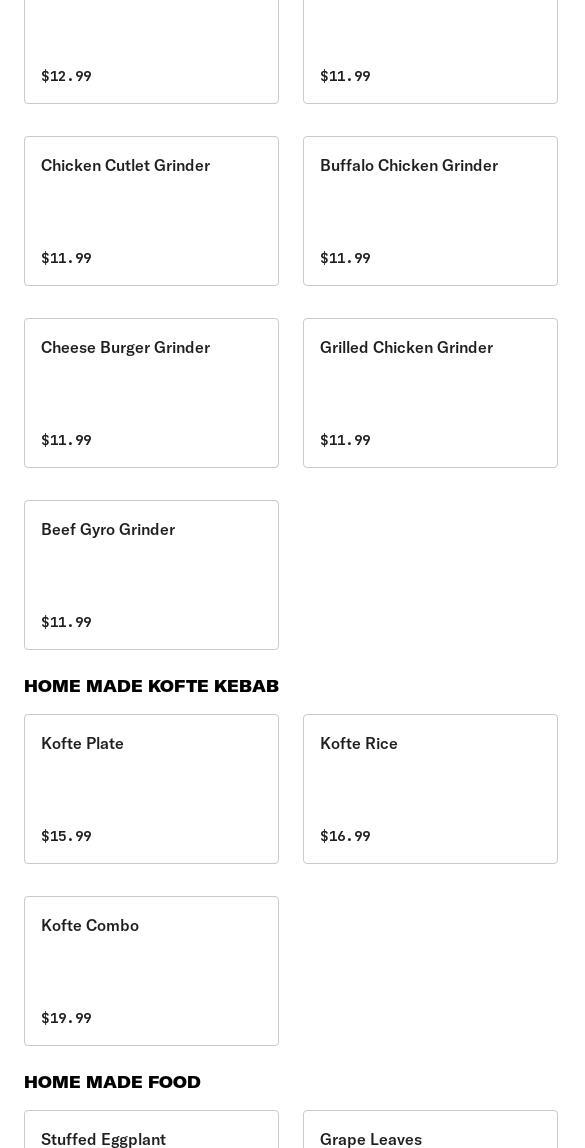 $12.99

$11.99

Chicken Cutlet Grinder

$11.99

Buffalo Chicken Grinder

$11.99

Cheese Burger Grinder

$11.99

Grilled Chicken Grinder

$11.99

Beef Gyro Grinder

$11.99

HOME MADE KOFTE KEBAB

Kofte Plate

$15.99

Kofte Rice

$16.99

Kofte Combo

$19.99

HOME MADE FOOD

Stuffed Eggplant

Grape Leaves